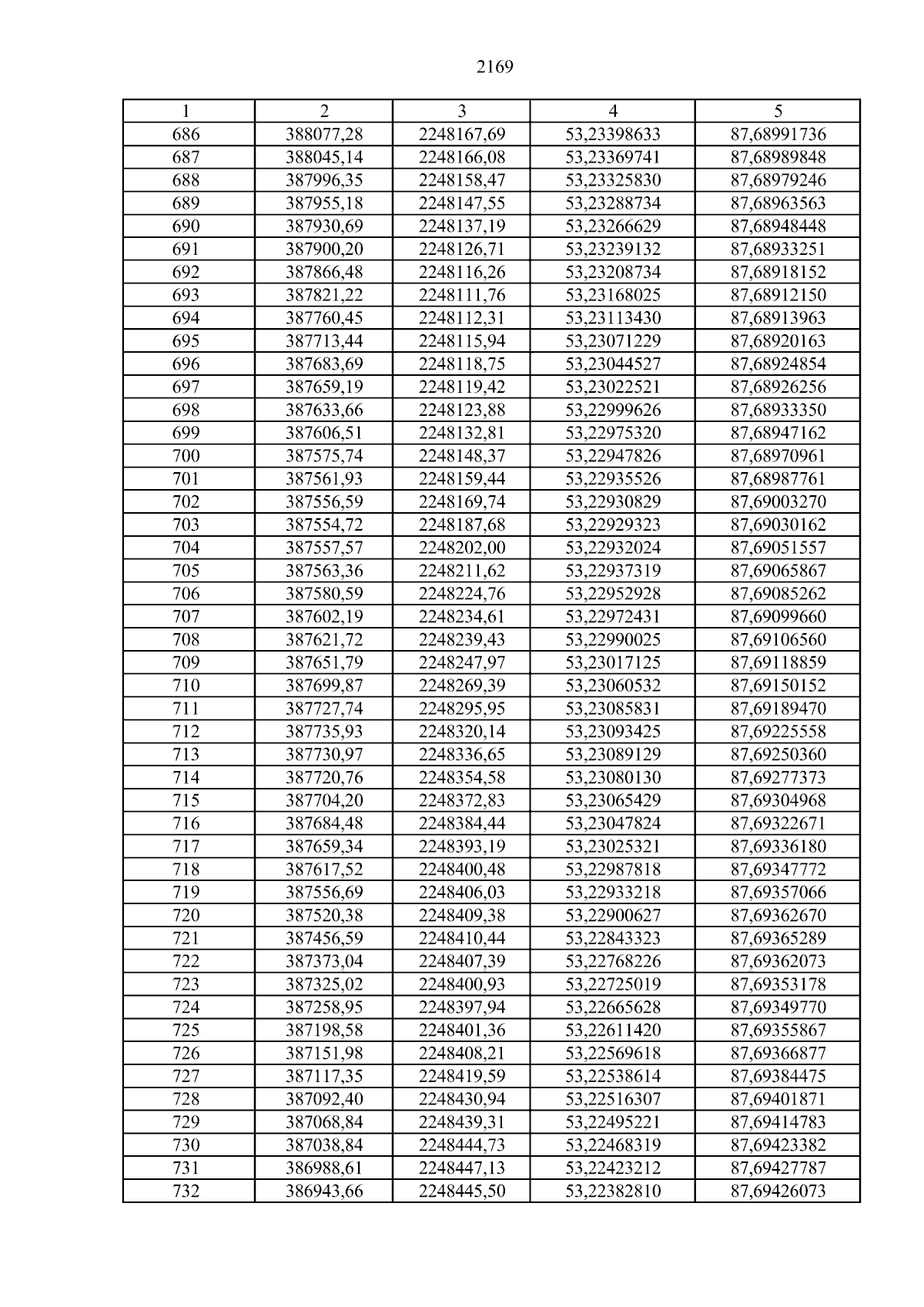 2169

| 1 | 2 | 3 | 4 | 5 |
|---|---|---|---|---|
| 686 | 388077,28 | 2248167,69 | 53,23398633 | 87,68991736 |
| 687 | 388045,14 | 2248166,08 | 53,23369741 | 87,68989848 |
| 688 | 387996,35 | 2248158,47 | 53,23325830 | 87,68979246 |
| 689 | 387955,18 | 2248147,55 | 53,23288734 | 87,68963563 |
| 690 | 387930,69 | 2248137,19 | 53,23266629 | 87,68948448 |
| 691 | 387900,20 | 2248126,71 | 53,23239132 | 87,68933251 |
| 692 | 387866,48 | 2248116,26 | 53,23208734 | 87,68918152 |
| 693 | 387821,22 | 2248111,76 | 53,23168025 | 87,68912150 |
| 694 | 387760,45 | 2248112,31 | 53,23113430 | 87,68913963 |
| 695 | 387713,44 | 2248115,94 | 53,23071229 | 87,68920163 |
| 696 | 387683,69 | 2248118,75 | 53,23044527 | 87,68924854 |
| 697 | 387659,19 | 2248119,42 | 53,23022521 | 87,68926256 |
| 698 | 387633,66 | 2248123,88 | 53,22999626 | 87,68933350 |
| 699 | 387606,51 | 2248132,81 | 53,22975320 | 87,68947162 |
| 700 | 387575,74 | 2248148,37 | 53,22947826 | 87,68970961 |
| 701 | 387561,93 | 2248159,44 | 53,22935526 | 87,68987761 |
| 702 | 387556,59 | 2248169,74 | 53,22930829 | 87,69003270 |
| 703 | 387554,72 | 2248187,68 | 53,22929323 | 87,69030162 |
| 704 | 387557,57 | 2248202,00 | 53,22932024 | 87,69051557 |
| 705 | 387563,36 | 2248211,62 | 53,22937319 | 87,69065867 |
| 706 | 387580,59 | 2248224,76 | 53,22952928 | 87,69085262 |
| 707 | 387602,19 | 2248234,61 | 53,22972431 | 87,69099660 |
| 708 | 387621,72 | 2248239,43 | 53,22990025 | 87,69106560 |
| 709 | 387651,79 | 2248247,97 | 53,23017125 | 87,69118859 |
| 710 | 387699,87 | 2248269,39 | 53,23060532 | 87,69150152 |
| 711 | 387727,74 | 2248295,95 | 53,23085831 | 87,69189470 |
| 712 | 387735,93 | 2248320,14 | 53,23093425 | 87,69225558 |
| 713 | 387730,97 | 2248336,65 | 53,23089129 | 87,69250360 |
| 714 | 387720,76 | 2248354,58 | 53,23080130 | 87,69277373 |
| 715 | 387704,20 | 2248372,83 | 53,23065429 | 87,69304968 |
| 716 | 387684,48 | 2248384,44 | 53,23047824 | 87,69322671 |
| 717 | 387659,34 | 2248393,19 | 53,23025321 | 87,69336180 |
| 718 | 387617,52 | 2248400,48 | 53,22987818 | 87,69347772 |
| 719 | 387556,69 | 2248406,03 | 53,22933218 | 87,69357066 |
| 720 | 387520,38 | 2248409,38 | 53,22900627 | 87,69362670 |
| 721 | 387456,59 | 2248410,44 | 53,22843323 | 87,69365289 |
| 722 | 387373,04 | 2248407,39 | 53,22768226 | 87,69362073 |
| 723 | 387325,02 | 2248400,93 | 53,22725019 | 87,69353178 |
| 724 | 387258,95 | 2248397,94 | 53,22665628 | 87,69349770 |
| 725 | 387198,58 | 2248401,36 | 53,22611420 | 87,69355867 |
| 726 | 387151,98 | 2248408,21 | 53,22569618 | 87,69366877 |
| 727 | 387117,35 | 2248419,59 | 53,22538614 | 87,69384475 |
| 728 | 387092,40 | 2248430,94 | 53,22516307 | 87,69401871 |
| 729 | 387068,84 | 2248439,31 | 53,22495221 | 87,69414783 |
| 730 | 387038,84 | 2248444,73 | 53,22468319 | 87,69423382 |
| 731 | 386988,61 | 2248447,13 | 53,22423212 | 87,69427787 |
| 732 | 386943,66 | 2248445,50 | 53,22382810 | 87,69426073 |